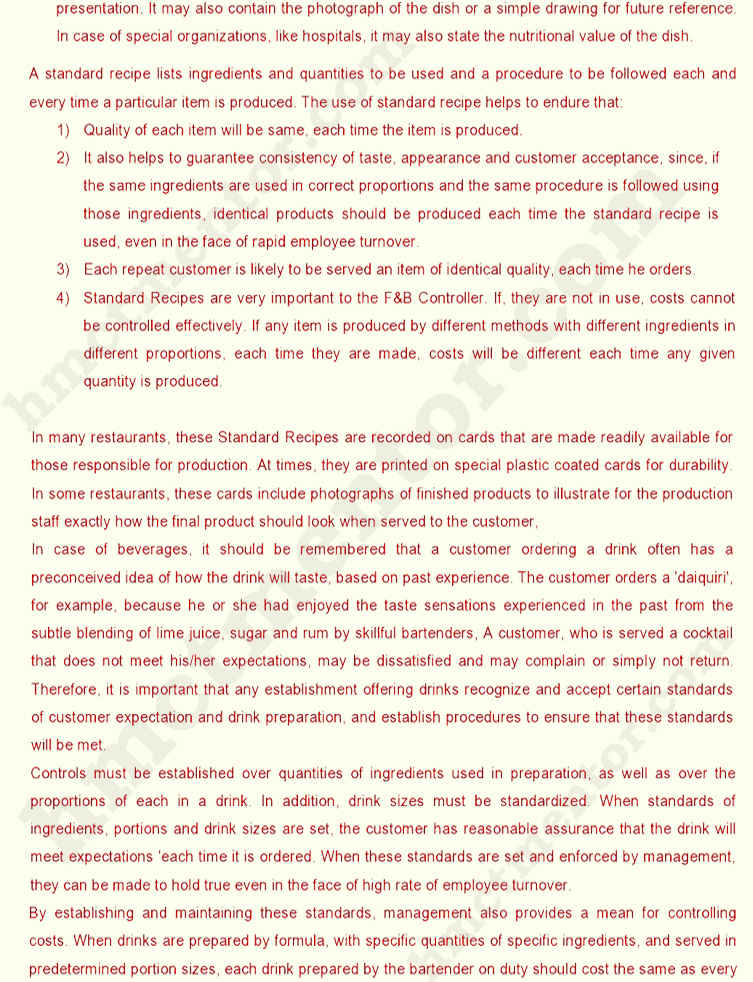 presentation. It may also contain the photograph of the dish or a simple drawing for future reference. In case of special organizations, like hospitals, it may also state the nutritional value of the dish.

A standard recipe lists ingredients and quantities to be used and a procedure to be followed each and every time a particular item is produced. The use of standard recipe helps to endure that:

1) Quality of each item will be same, each time the item is produced.
2) It also helps to guarantee consistency of taste, appearance and customer acceptance, since, if the same ingredients are used in correct proportions and the same procedure is followed using those ingredients, identical products should be produced each time the standard recipe is used, even in the face of rapid employee turnover.
3) Each repeat customer is likely to be served an item of identical quality, each time he orders.
4) Standard Recipes are very important to the F&B Controller. If, they are not in use, costs cannot be controlled effectively. If any item is produced by different methods with different ingredients in different proportions, each time they are made, costs will be different each time any given quantity is produced.

In many restaurants, these Standard Recipes are recorded on cards that are made readily available for those responsible for production. At times, they are printed on special plastic coated cards for durability. In some restaurants, these cards include photographs of finished products to illustrate for the production staff exactly how the final product should look when served to the customer,

In case of beverages, it should be remembered that a customer ordering a drink often has a preconceived idea of how the drink will taste, based on past experience. The customer orders a 'daiquiri', for example, because he or she had enjoyed the taste sensations experienced in the past from the subtle blending of lime juice, sugar and rum by skillful bartenders, A customer, who is served a cocktail that does not meet his/her expectations, may be dissatisfied and may complain or simply not return. Therefore, it is important that any establishment offering drinks recognize and accept certain standards of customer expectation and drink preparation, and establish procedures to ensure that these standards will be met.

Controls must be established over quantities of ingredients used in preparation, as well as over the proportions of each in a drink. In addition, drink sizes must be standardized. When standards of ingredients, portions and drink sizes are set, the customer has reasonable assurance that the drink will meet expectations 'each time it is ordered. When these standards are set and enforced by management, they can be made to hold true even in the face of high rate of employee turnover.

By establishing and maintaining these standards, management also provides a mean for controlling costs. When drinks are prepared by formula, with specific quantities of specific ingredients, and served in predetermined portion sizes, each drink prepared by the bartender on duty should cost the same as every